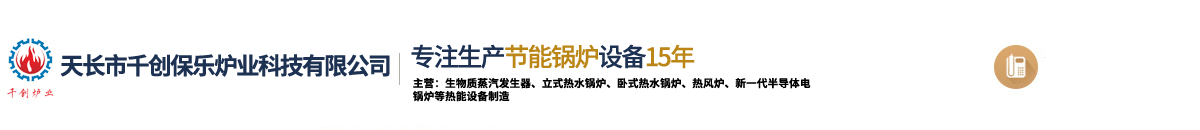 千创炉业

天长市千创保乐炉业科技有限公司

专注生产节能锅炉设备15年

主营：生物质蒸汽发生器、立式热水锅炉、卧式热水锅炉、热风炉、新一代半导体电锅炉等热能设备制造